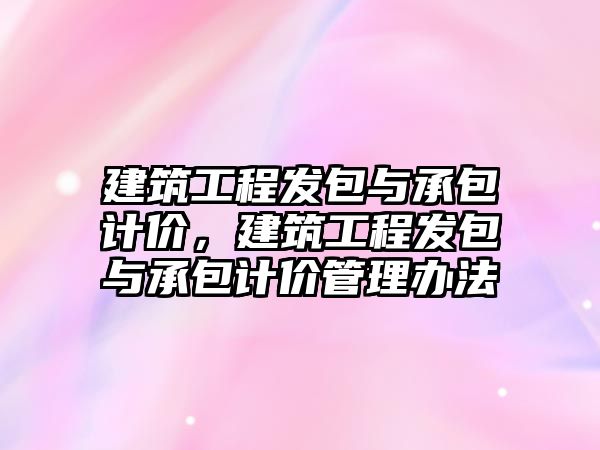 建筑工程发包与承包计价，建筑工程发包与承包计价管理办法